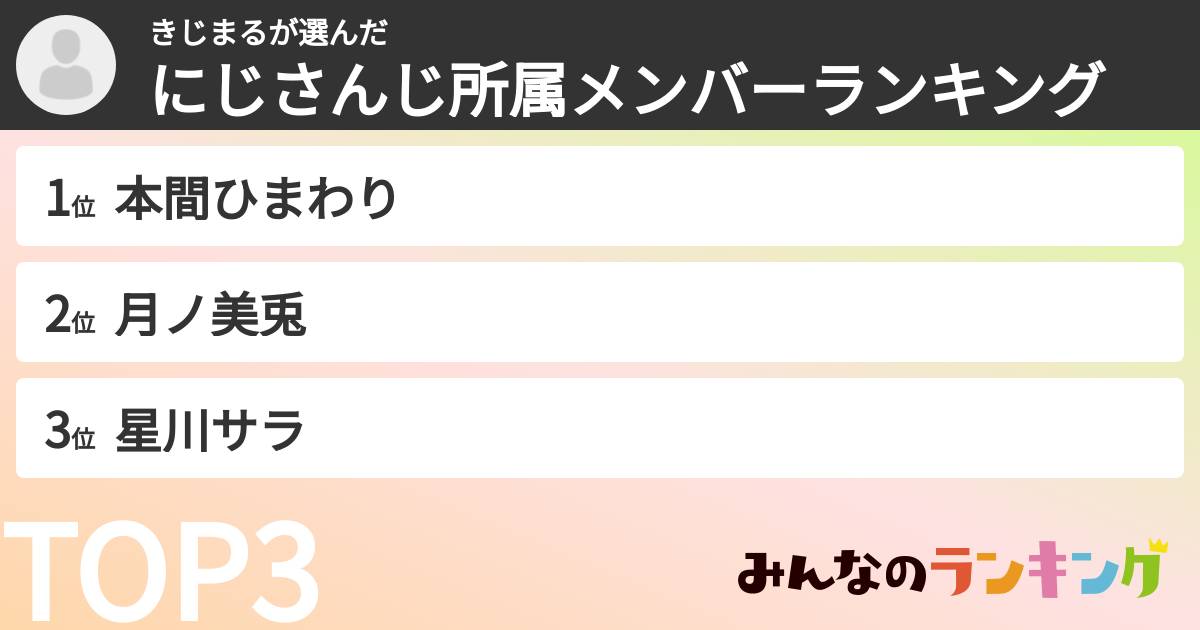 きじまるが選んだ
にじさんじ所属メンバーランキング

1位 本間ひまわり

2位 月ノ美兎

3位 星川サラ

TOP3

みんなのランキング